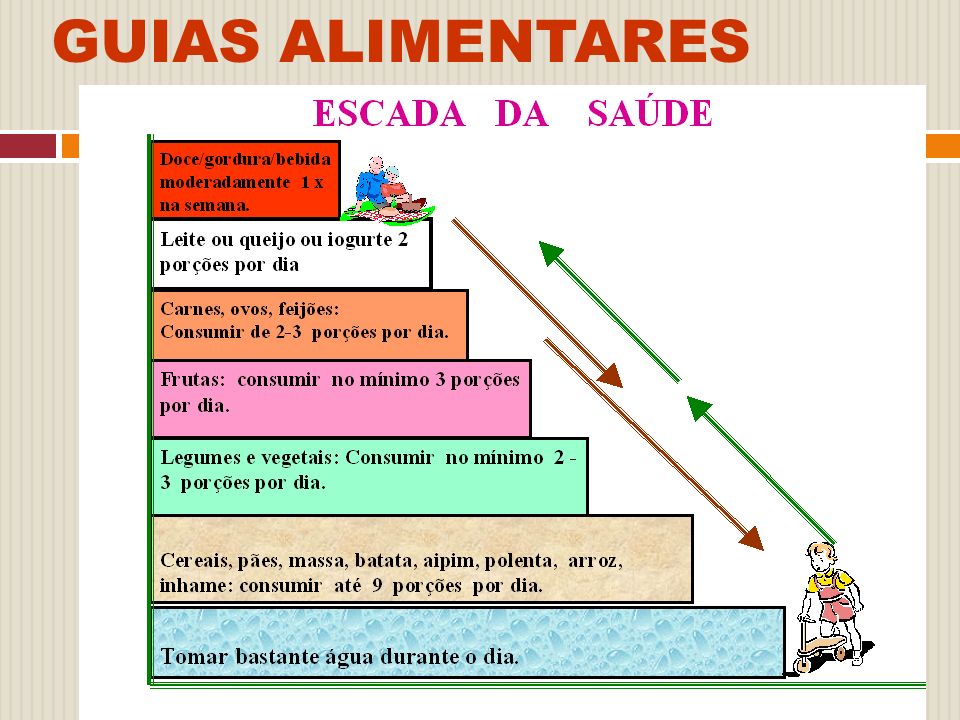 GUIAS ALIMENTARES

ESCADA DA SAÚDE

Doce/gordura/bebida moderadamente 1 x na semana.

Leite ou queijo ou iogurte 2 porções por dia

Carnes, ovos, feijões: Consumir de 2-3 porções por dia.

Frutas: consumir no mínimo 3 porções por dia.

Legumes e vegetais: Consumir no mínimo 2 - 3 porções por dia.

Cereais, pães, massa, batata, aipim, polenta, arroz, inhame: consumir até 9 porções por dia.

Tomar bastante água durante o dia.